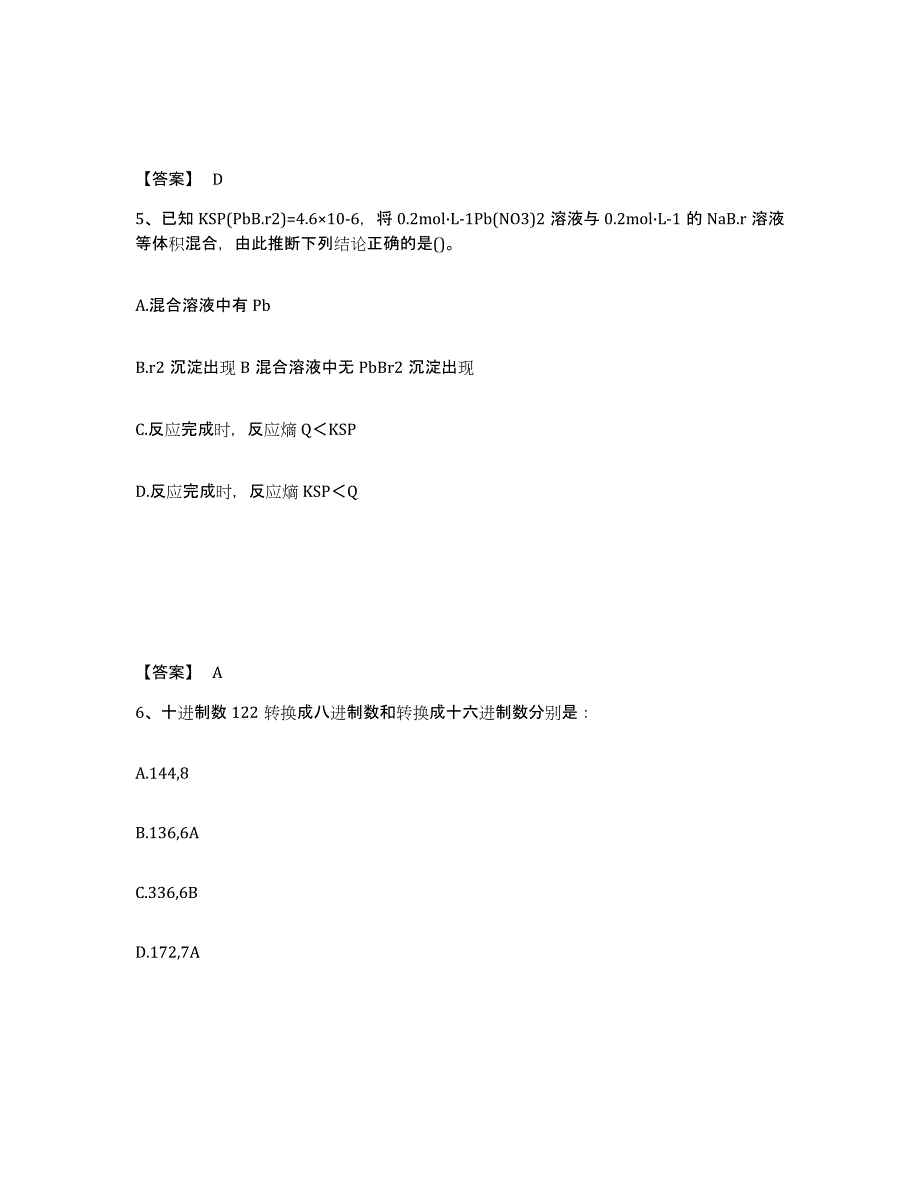 【答案】 D

5、已知 KSP(PbB.r2)=4.6×10-6，将 0.2mol·L-1Pb(NO3)2 溶液与 0.2mol·L-1 的 NaB.r 溶液等体积混合，由此推断下列结论正确的是()。

A.混合溶液中有 Pb

B.r2 沉淀出现 B 混合溶液中无 PbBr2 沉淀出现

C.反应完成时，反应熵 Q＜KSP

D.反应完成时，反应熵 KSP＜Q

【答案】 A

6、十进制数 122 转换成八进制数和转换成十六进制数分别是：

A.144,8

B.136,6A

C.336,6B

D.172,7A